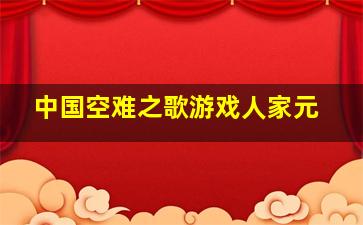 中国空难之歌游戏人家元